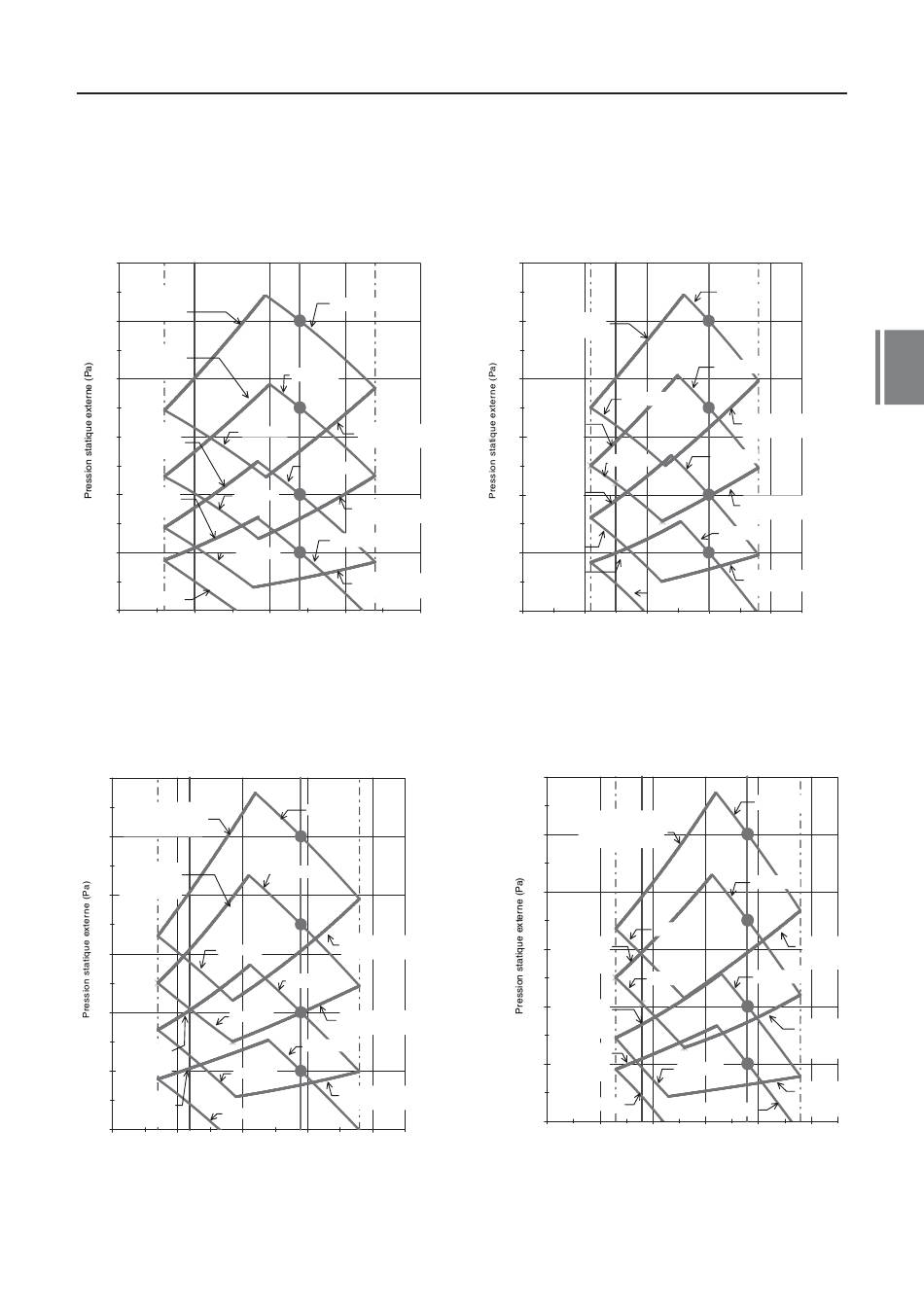 Pression statique externe (Pa)

Pression statique externe (Pa)

Pression statique externe (Pa)

Pression statique externe (Pa)